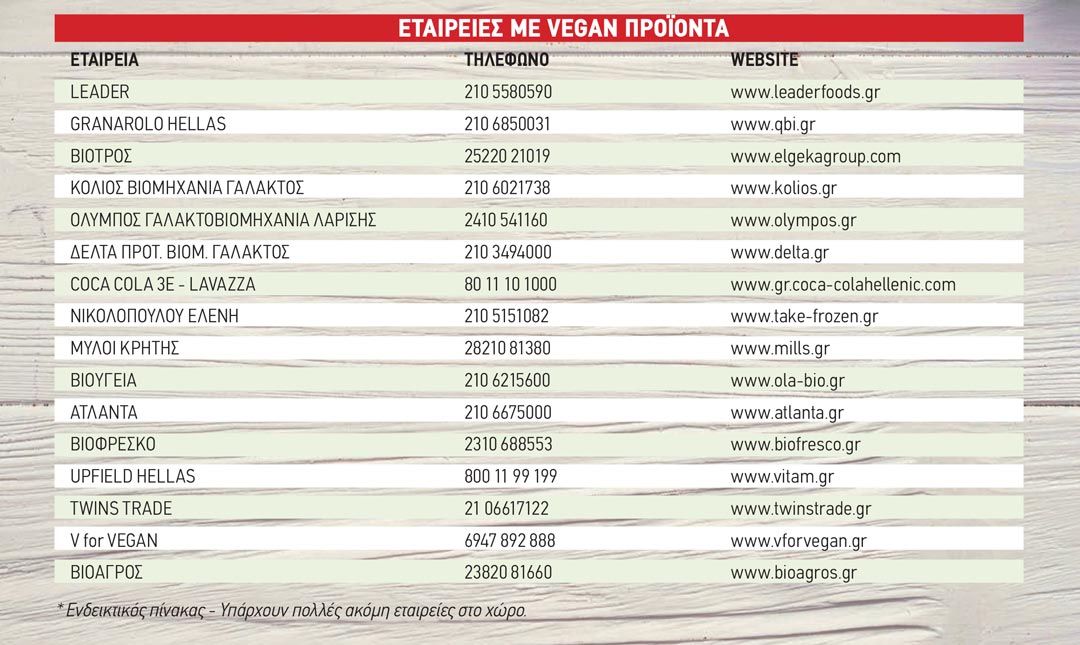 ΕΤΑΙΡΕΙΕΣ ΜΕ VEGAN ΠΡΟΪΟΝΤΑ

| ΕΤΑΙΡΕΙΑ | ΤΗΛΕΦΩΝΟ | WEBSITE |
|---|---|---|
| LEADER | 210 5580590 | www.leaderfoods.gr |
| GRANAROLO HELLAS | 210 6850031 | www.qbi.gr |
| ΒΙΟΤΡΟΣ | 25220 21019 | www.elgekagroup.com |
| ΚΟΛΙΟΣ ΒΙΟΜΗΧΑΝΙΑ ΓΑΛΑΚΤΟΣ | 210 6021738 | www.kolios.gr |
| ΟΛΥΜΠΟΣ ΓΑΛΑΚΤΟΒΙΟΜΗΧΑΝΙΑ ΛΑΡΙΣΗΣ | 2410 541160 | www.olympos.gr |
| ΔΕΛΤΑ ΠΡΟΤ. ΒΙΟΜ. ΓΑΛΑΚΤΟΣ | 210 3494000 | www.delta.gr |
| COCA COLA 3E - LAVAZZA | 80 11 10 1000 | www.gr.coca-colahellenic.com |
| ΝΙΚΟΛΟΠΟΥΛΟΥ ΕΛΕΝΗ | 210 5151082 | www.take-frozen.gr |
| ΜΥΛΟΙ ΚΡΗΤΗΣ | 28210 81380 | www.mills.gr |
| ΒΙΟΥΓΕΙΑ | 210 6215600 | www.ola-bio.gr |
| ΑΤΛΑΝΤΑ | 210 6675000 | www.atlanta.gr |
| ΒΙΟΦΡΕΣΚΟ | 2310 688553 | www.biofresco.gr |
| UPFIELD HELLAS | 800 11 99 199 | www.vitam.gr |
| TWINS TRADE | 21 06617122 | www.twinstrade.gr |
| V for VEGAN | 6947 892 888 | www.vforvegan.gr |
| ΒΙΟΑΓΡΟΣ | 23820 81660 | www.bioagros.gr |

* Ενδεικτικός πίνακας - Υπάρχουν πολλές ακόμη εταιρείες στο χώρο.